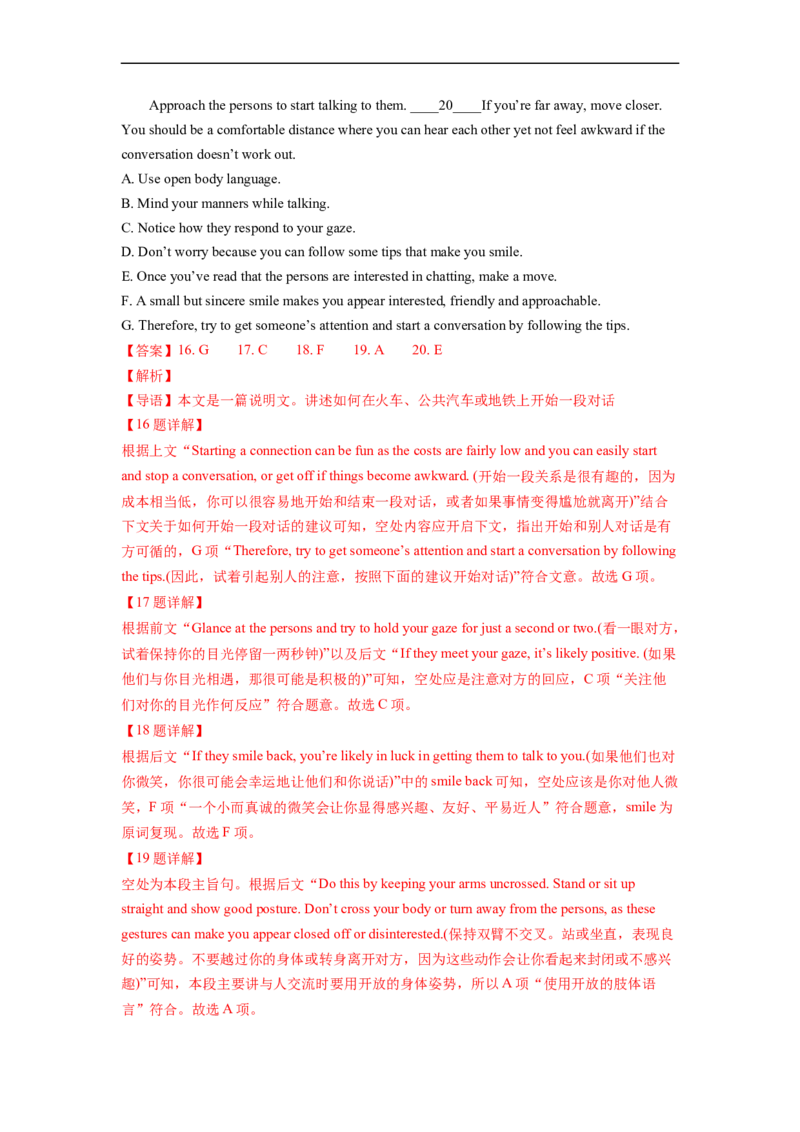 Approach the persons to start talking to them. ____20____If you're far away, move closer. You should be a comfortable distance where you can hear each other yet not feel awkward if the conversation doesn't work out.

A. Use open body language.

B. Mind your manners while talking.

C. Notice how they respond to your gaze.

D. Don't worry because you can follow some tips that make you smile.

E. Once you've read that the persons are interested in chatting, make a move.

F. A small but sincere smile makes you appear interested, friendly and approachable.

G. Therefore, try to get someone's attention and start a conversation by following the tips.

【答案】16. G 17. C 18. F 19. A 20. E

【解析】

【导语】本文是一篇说明文。讲述如何在火车、公共汽车或地铁上开始一段对话

【16题详解】

根据上文“Starting a connection can be fun as the costs are fairly low and you can easily start and stop a conversation, or get off if things become awkward. (开始一段关系是很有趣的，因为成本相当低，你可以很容易地开始和结束一段对话，或者如果事情变得尴尬就离开)”结合下文关于如何开始一段对话的建议可知，空处内容应开启下文，指出开始和别人对话是有方可循的，G项“Therefore, try to get someone's attention and start a conversation by following the tips.(因此，试着引起别人的注意，按照下面的建议开始对话)”符合文意。故选G项。

【17题详解】

根据前文“Glance at the persons and try to hold your gaze for just a second or two.(看一眼对方，试着保持你的目光停留一两秒钟)”以及后文“If they meet your gaze, it's likely positive. (如果他们与你目光相遇，那很可能是积极的)”可知，空处应是注意对方的回应，C项“关注他们对你的目光作何反应”符合题意。故选C项。

【18题详解】

根据后文“If they smile back, you're likely in luck in getting them to talk to you.(如果他们也对你微笑，你很可能会幸运地让他们和你说话)”中的smile back可知，空处应该是你对他人微笑，F项“一个小而真诚的微笑会让你显得感兴趣、友好、平易近人”符合题意，smile为原词复现。故选F项。

【19题详解】

空处为本段主旨句。根据后文“Do this by keeping your arms uncrossed. Stand or sit up straight and show good posture. Don't cross your body or turn away from the persons, as these gestures can make you appear closed off or disinterested.(保持双臂不交叉。站或坐直，表现良好的姿势。不要越过你的身体或转身离开对方，因为这些动作会让你看起来封闭或不感兴趣)”可知，本段主要讲与人交流时要用开放的身体姿势，所以A项“使用开放的肢体语言”符合。故选A项。